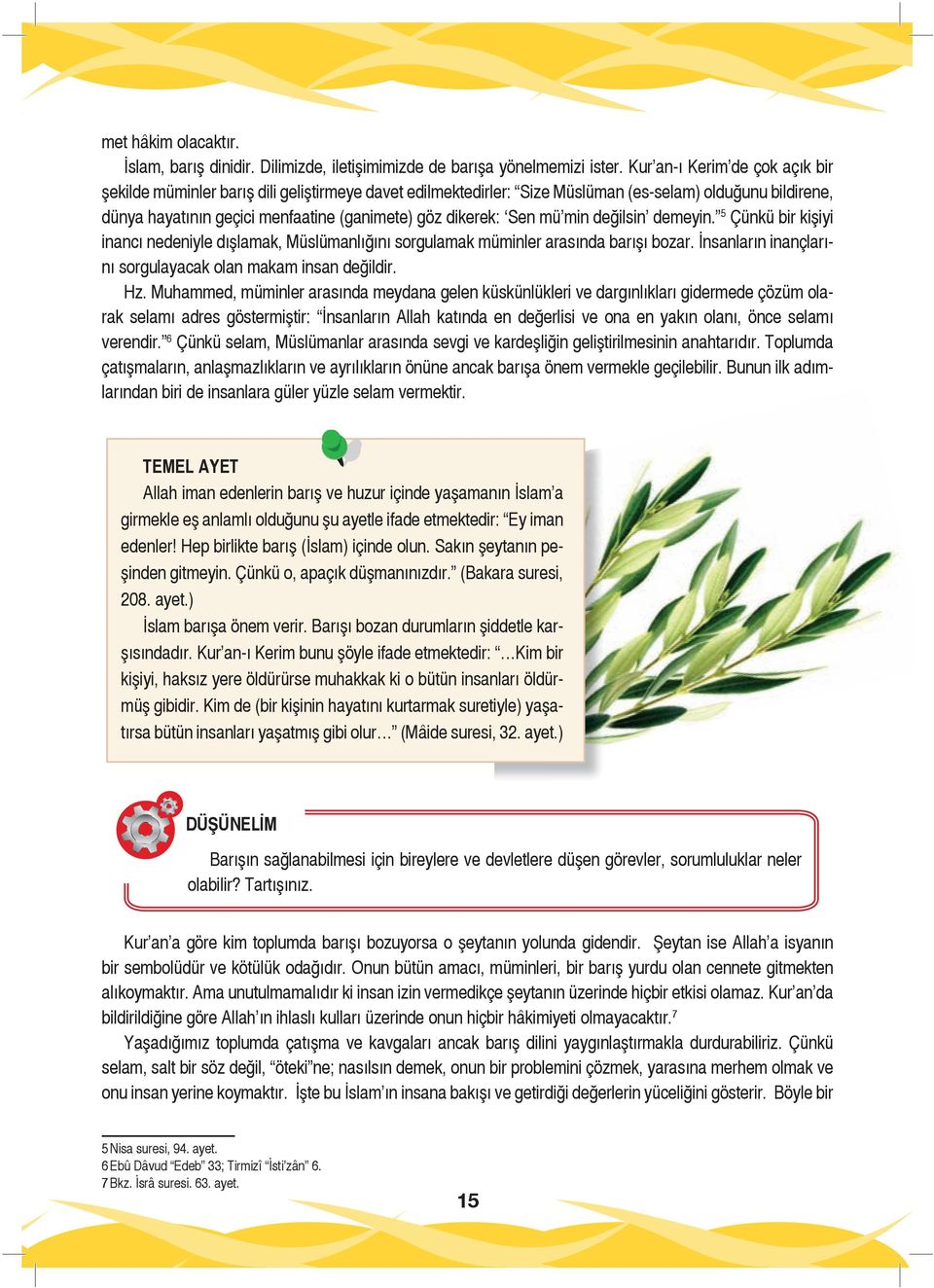 met hâkim olacaktır.

İslam, barış dinidir. Dilimizde, iletişimimizde de barışa yönelmemizi ister. Kur'an-ı Kerim'de çok açık bir şekilde müminler barış dili geliştirmeye davet edilmektedirler: "Size Müslüman (es-selam) olduğunu bildirene, dünya hayatının geçici menfaatine (ganimete) göz dikerek: 'Sen mü'min değilsin' demeyin."$^5$ Çünkü bir kişiyi inancı nedeniyle dışlamak, Müslümanlığını sorgulamak müminler arasında barışı bozar. İnsanların inançlarını sorgulayacak olan makam insan değildir.

Hz. Muhammed, müminler arasında meydana gelen küskünlükleri ve dargınlıkları gidermede çözüm olarak selamı adres göstermiştir: "İnsanların Allah katında en değerlisi ve ona en yakın olanı, önce selamı verendir."$^6$ Çünkü selam, Müslümanlar arasında sevgi ve kardeşliğin geliştirilmesinin anahtarıdır. Toplumda çatışmaların, anlaşmazlıkların ve ayrılıkların önüne ancak barışa önem vermekle geçilebilir. Bunun ilk adımlarından biri de insanlara güler yüzle selam vermektir.

TEMEL AYET
Allah iman edenlerin barış ve huzur içinde yaşamanın İslam'a girmekle eş anlamlı olduğunu şu ayetle ifade etmektedir: "Ey iman edenler! Hep birlikte barış (İslam) içinde olun. Sakın şeytanın peşinden gitmeyin. Çünkü o, apaçık düşmanınızdır." (Bakara suresi, 208. ayet.)

İslam barışa önem verir. Barışı bozan durumların şiddetle karşısındadır. Kur'an-ı Kerim bunu şöyle ifade etmektedir: "…Kim bir kişiyi, haksız yere öldürürse muhakkak ki o bütün insanları öldürmüş gibidir. Kim de (bir kişinin hayatını kurtarmak suretiyle) yaşatırsa bütün insanları yaşatmış gibi olur…" (Mâide suresi, 32. ayet.)

DÜŞÜNELİM
Barışın sağlanabilmesi için bireylere ve devletlere düşen görevler, sorumluluklar neler olabilir? Tartışınız.

Kur'an'a göre kim toplumda barışı bozuyorsa o şeytanın yolunda gidendir. Şeytan ise Allah'a isyanın bir sembolüdür ve kötülük odağıdır. Onun bütün amacı, müminleri, bir barış yurdu olan cennete gitmekten alıkoymaktır. Ama unutulmamalıdır ki insan izin vermedikçe şeytanın üzerinde hiçbir etkisi olamaz. Kur'an'da bildirildiğine göre Allah'ın ihlaslı kulları üzerinde onun hiçbir hâkimiyeti olmayacaktır.$^7$

Yaşadığımız toplumda çatışma ve kavgaları ancak barış dilini yaygınlaştırmakla durdurabiliriz. Çünkü selam, salt bir söz değil, "öteki"ne; nasılsın demek, onun bir problemini çözmek, yarasına merhem olmak ve onu insan yerine koymaktır. İşte bu İslam'ın insana bakışı ve getirdiği değerlerin yüceliğini gösterir. Böyle bir

5 Nisa suresi, 94. ayet.
6 Ebû Dâvud "Edeb" 33; Tirmizî "İsti'zân" 6.
7 Bkz. İsrâ suresi. 63. ayet.

15